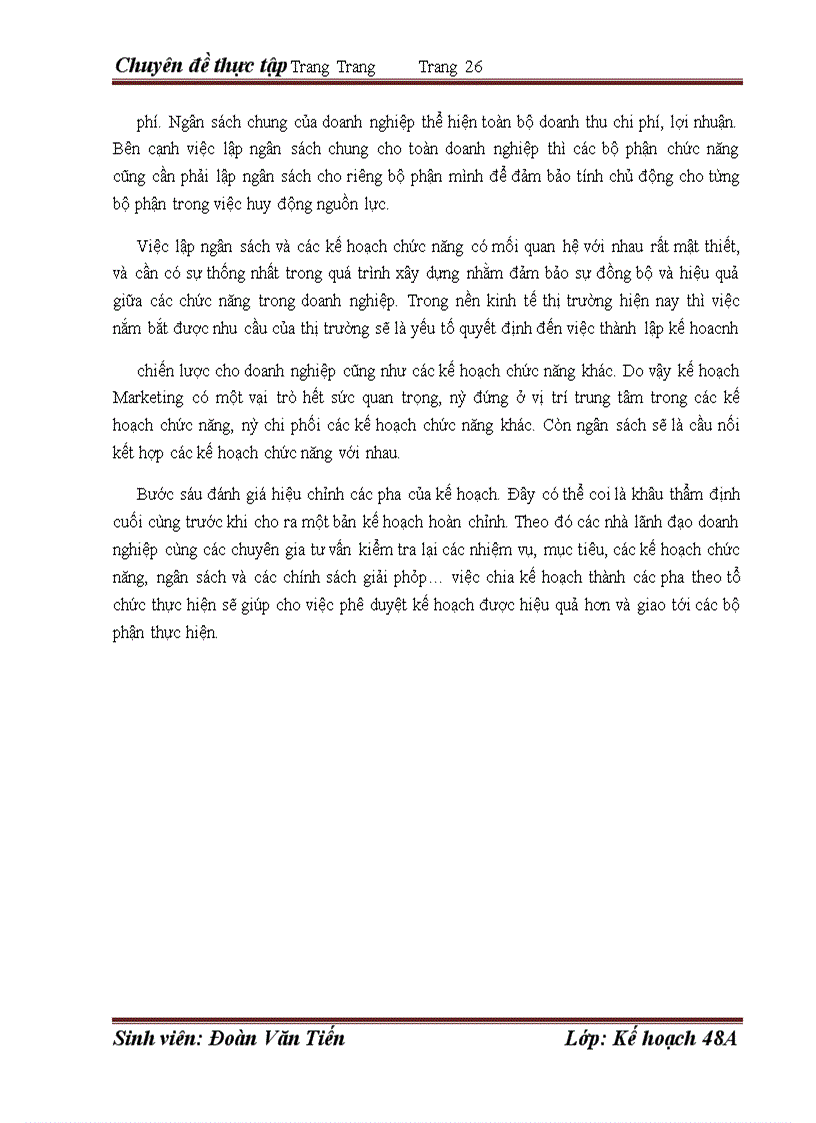 Chuyên đề thực tập Trang Trang Trang 26

phí. Ngân sách chung của doanh nghiệp thể hiện toàn bộ doanh thu chi phí, lợi nhuận. Bên cạnh việc lập ngân sách chung cho toàn doanh nghiệp thì các bộ phận chức năng cũng cần phải lập ngân sách cho riêng bộ phận mình để đảm bảo tính chủ động cho từng bộ phận trong việc huy động nguồn lực.

Việc lập ngân sách và các kế hoạch chức năng có mối quan hệ với nhau rất mật thiết, và cần có sự thống nhất trong quá trình xây dựng nhằm đảm bảo sự đồng bộ và hiệu quả giữa các chức năng trong doanh nghiệp. Trong nền kinh tế thị trường hiện nay thì việc nắm bắt được nhu cầu của thị trường sẽ là yếu tố quyết định đến việc thành lập kế hoacnh

chiến lược cho doanh nghiệp cũng như các kế hoạch chức năng khác. Do vậy kế hoạch Marketing có một vai trò hết sức quan trọng, nỳ đứng ở vị trí trung tâm trong các kế hoạch chức năng, nỳ chi phối các kế hoạch chức năng khác. Còn ngân sách sẽ là cầu nối kết hợp các kế hoạch chức năng với nhau.

Bước sáu đánh giá hiệu chỉnh các pha của kế hoạch. Đây có thể coi là khâu thẩm định cuối cùng trước khi cho ra một bản kế hoạch hoàn chỉnh. Theo đó các nhà lãnh đạo doanh nghiệp cùng các chuyên gia tư vấn kiểm tra lại các nhiệm vụ, mục tiêu, các kế hoạch chức năng, ngân sách và các chính sách giải phỏp… việc chia kế hoạch thành các pha theo tổ chức thực hiện sẽ giúp cho việc phê duyệt kế hoạch được hiệu quả hơn và giao tới các bộ phận thực hiện.

Sinh viên: Đoàn Văn Tiến Lớp: Kế hoạch 48A